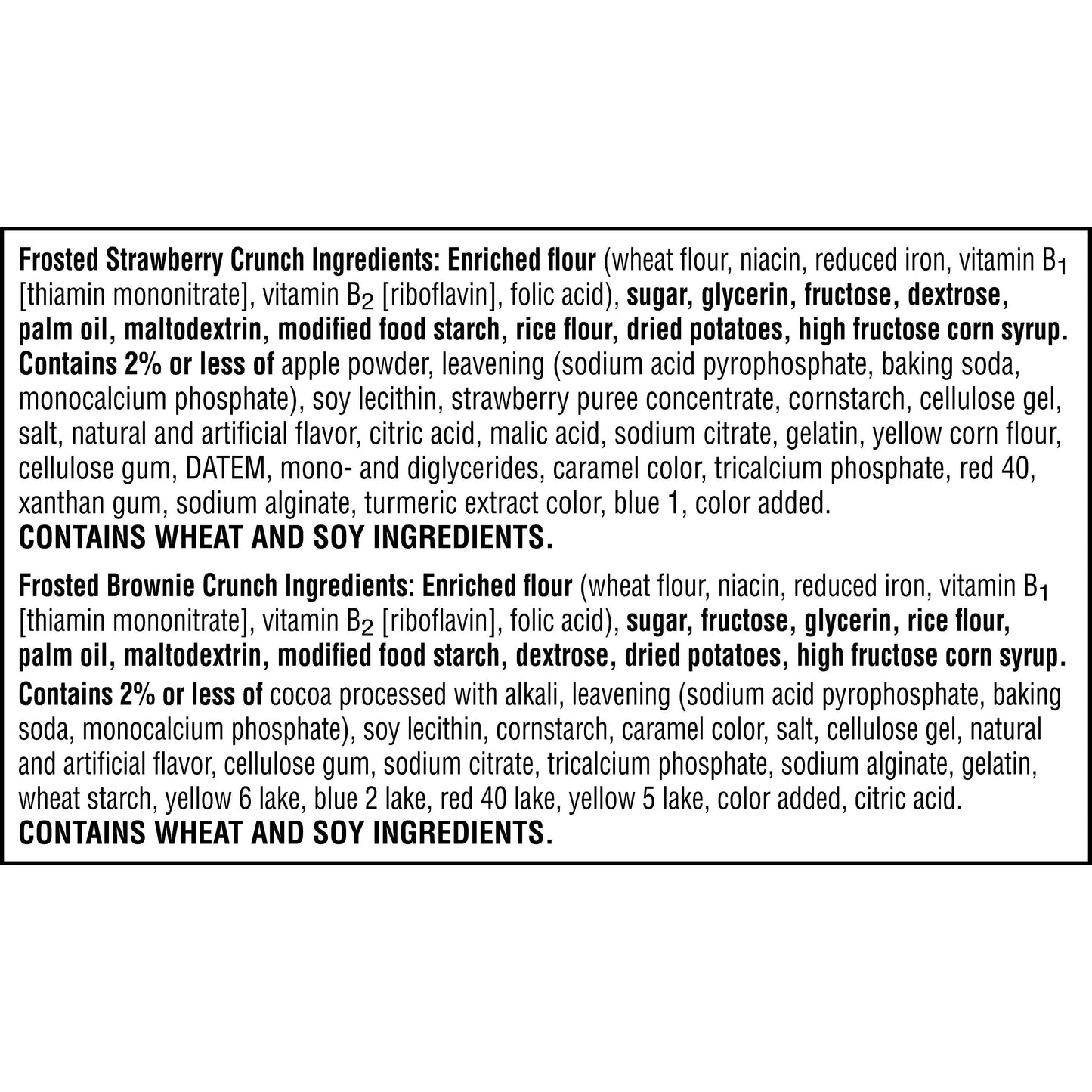 Frosted Strawberry Crunch Ingredients: Enriched flour (wheat flour, niacin, reduced iron, vitamin $B_1$ [thiamin mononitrate], vitamin $B_2$ [riboflavin], folic acid), sugar, glycerin, fructose, dextrose, palm oil, maltodextrin, modified food starch, rice flour, dried potatoes, high fructose corn syrup. Contains 2% or less of apple powder, leavening (sodium acid pyrophosphate, baking soda, monocalcium phosphate), soy lecithin, strawberry puree concentrate, cornstarch, cellulose gel, salt, natural and artificial flavor, citric acid, malic acid, sodium citrate, gelatin, yellow corn flour, cellulose gum, DATEM, mono- and diglycerides, caramel color, tricalcium phosphate, red 40, xanthan gum, sodium alginate, turmeric extract color, blue 1, color added.
CONTAINS WHEAT AND SOY INGREDIENTS.

Frosted Brownie Crunch Ingredients: Enriched flour (wheat flour, niacin, reduced iron, vitamin $B_1$ [thiamin mononitrate], vitamin $B_2$ [riboflavin], folic acid), sugar, fructose, glycerin, rice flour, palm oil, maltodextrin, modified food starch, dextrose, dried potatoes, high fructose corn syrup. Contains 2% or less of cocoa processed with alkali, leavening (sodium acid pyrophosphate, baking soda, monocalcium phosphate), soy lecithin, cornstarch, caramel color, salt, cellulose gel, natural and artificial flavor, cellulose gum, sodium citrate, tricalcium phosphate, sodium alginate, gelatin, wheat starch, yellow 6 lake, blue 2 lake, red 40 lake, yellow 5 lake, color added, citric acid.
CONTAINS WHEAT AND SOY INGREDIENTS.